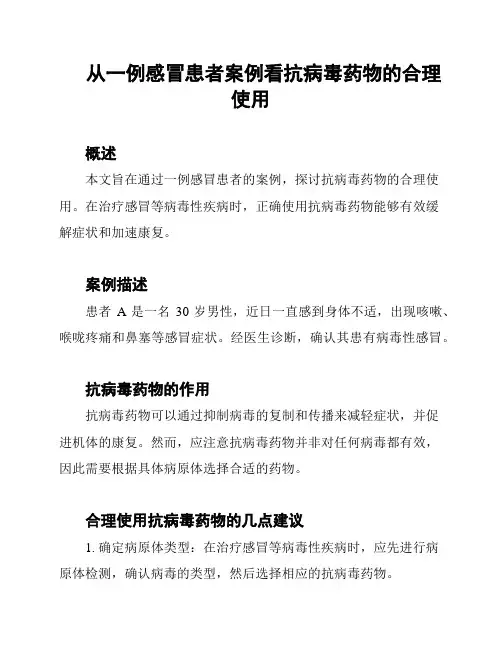 从一例感冒患者案例看抗病毒药物的合理使用

概述

本文旨在通过一例感冒患者的案例，探讨抗病毒药物的合理使用。在治疗感冒等病毒性疾病时，正确使用抗病毒药物能够有效缓解症状和加速康复。

案例描述

患者 A 是一名 30 岁男性，近日一直感到身体不适，出现咳嗽、喉咙疼痛和鼻塞等感冒症状。经医生诊断，确认其患有病毒性感冒。

抗病毒药物的作用

抗病毒药物可以通过抑制病毒的复制和传播来减轻症状，并促进机体的康复。然而，应注意抗病毒药物并非对任何病毒都有效，因此需要根据具体病原体选择合适的药物。

合理使用抗病毒药物的几点建议

1. 确定病原体类型：在治疗感冒等病毒性疾病时，应先进行病原体检测，确认病毒的类型，然后选择相应的抗病毒药物。